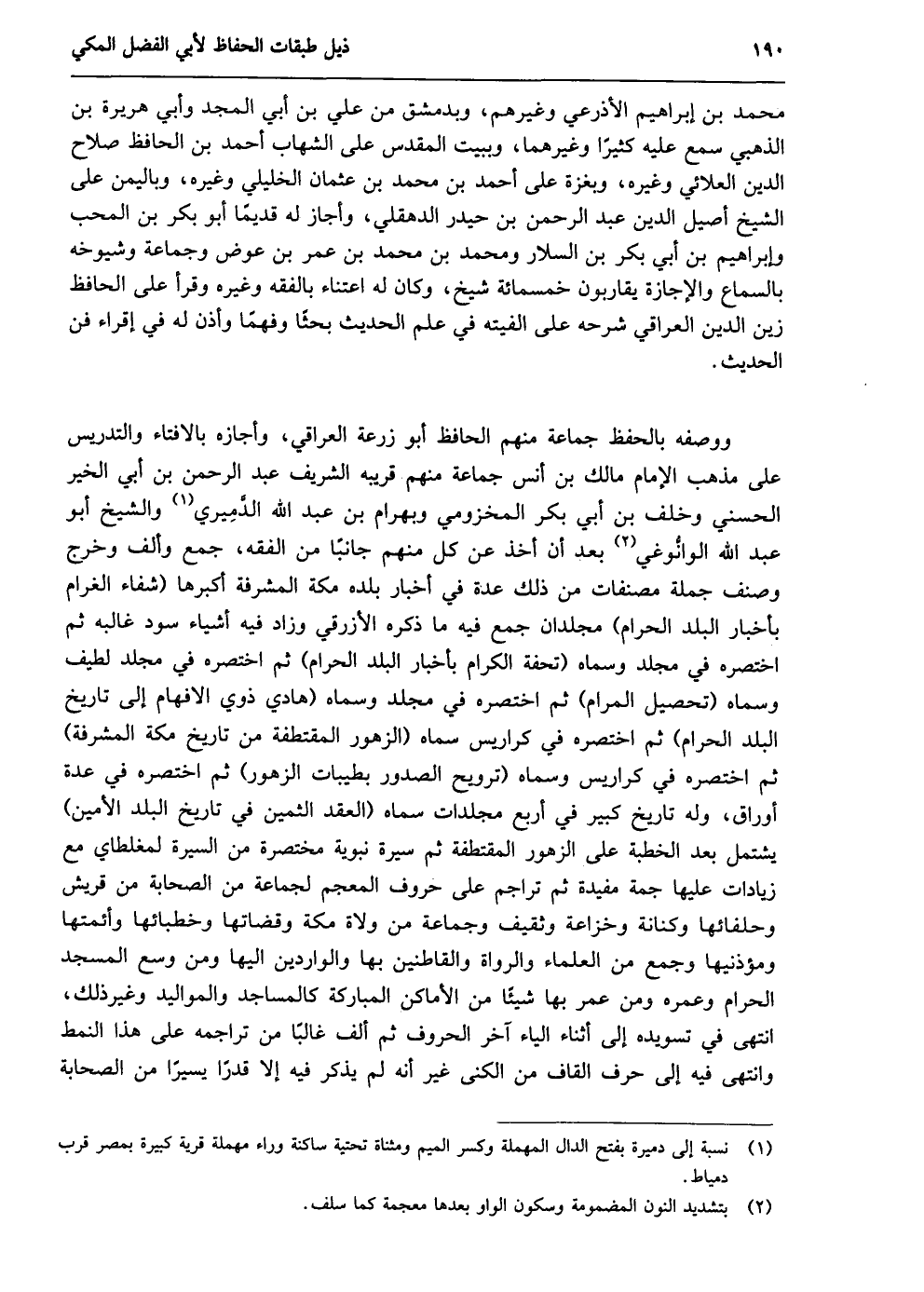 ١٩٠ ذيل طبقات الحفاظ لأبي الفضل المكي

محمد بن إبراهيم الأذرعي وغيرهم، وبدمشق من علي بن أبي المجد وأبي هريرة بن الذهبي سمع عليه كثيرًا وغيرهما، وببيت المقدس على الشهاب أحمد بن الحافظ صلاح الدين العلائي وغيره، وبغزة على أحمد بن محمد بن عثمان الخليلي وغيره، وباليمن على الشيخ أصيل الدين عبد الرحمن بن حيدر الدهقلي، وأجاز له قديمًا أبو بكر بن المحب وإبراهيم بن أبي بكر بن السلار ومحمد بن محمد بن عمر بن عوض وجماعة وشيوخه بالسماع والإجازة يقاربون خمسمائة شيخ، وكان له اعتناء بالفقه وغيره وقرأ على الحافظ زين الدين العراقي شرحه على الفيته في علم الحديث بحثًا وفهمًا وأذن له في إقراء فن الحديث.

ووصفه بالحفظ جماعة منهم الحافظ أبو زرعة العراقي، وأجازه بالافتاء والتدريس على مذهب الإمام مالك بن أنس جماعة منهم قريبه الشريف عبد الرحمن بن أبي الخير الحسني وخلف بن أبي بكر المخزومي وبهرام بن عبد الله الدَّمِيري$^{(١)}$ والشيخ أبو عبد الله الوانُّوغي$^{(٢)}$ بعد أن أخذ عن كل منهم جانبًا من الفقه، جمع وألف وخرج وصنف جملة مصنفات من ذلك عدة في أخبار بلده مكة المشرفة أكبرها (شفاء الغرام بأخبار البلد الحرام) مجلدان جمع فيه ما ذكره الأزرقي وزاد فيه أشياء سود غالبه ثم اختصره في مجلد وسماه (تحفة الكرام بأخبار البلد الحرام) ثم اختصره في مجلد لطيف وسماه (تحصيل المرام) ثم اختصره في مجلد وسماه (هادي ذوي الافهام إلى تاريخ البلد الحرام) ثم اختصره في كراريس سماه (الزهور المقتطفة من تاريخ مكة المشرفة) ثم اختصره في كراريس وسماه (ترويح الصدور بطيبات الزهور) ثم اختصره في عدة أوراق، وله تاريخ كبير في أربع مجلدات سماه (العقد الثمين في تاريخ البلد الأمين) يشتمل بعد الخطبة على الزهور المقتطفة ثم سيرة نبوية مختصرة من السيرة لمغلطاي مع زيادات عليها جمة مفيدة ثم تراجم على حروف المعجم لجماعة من الصحابة من قريش وحلفائها وكنانة وخزاعة وثقيف وجماعة من ولاة مكة وقضاتها وخطبائها وأئمتها ومؤذنيها وجمع من العلماء والرواة والقاطنين بها والواردين اليها ومن وسع المسجد الحرام وعمره ومن عمر بها شيئًا من الأماكن المباركة كالمساجد والمواليد وغيرذلك، انتهى في تسويده إلى أثناء الياء آخر الحروف ثم ألف غالبًا من تراجمه على هذا النمط وانتهى فيه إلى حرف القاف من الكنى غير أنه لم يذكر فيه إلا قدرًا يسيرًا من الصحابة

(١) نسبة إلى دميرة بفتح الدال المهملة وكسر الميم ومثناة تحتية ساكنة وراء مهملة قرية كبيرة بمصر قرب دمياط.
(٢) بتشديد النون المضمومة وسكون الواو بعدها معجمة كما سلف.